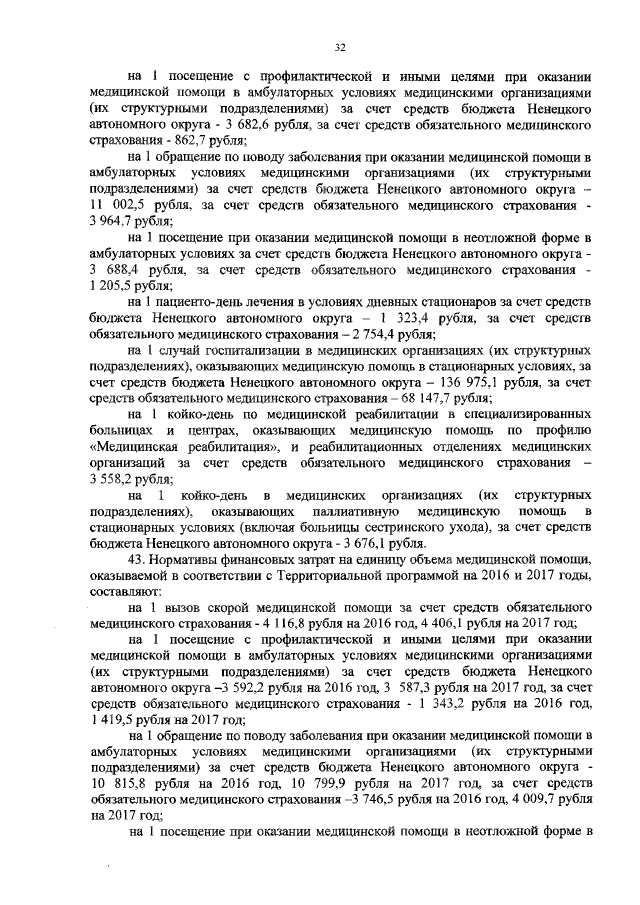 32

на 1 посещение с профилактической и иными целями при оказании медицинской помощи в амбулаторных условиях медицинскими организациями (их структурными подразделениями) за счет средств бюджета Ненецкого автономного округа - 3 682,6 рубля, за счет средств обязательного медицинского страхования - 862,7 рубля;

на 1 обращение по поводу заболевания при оказании медицинской помощи в амбулаторных условиях медицинскими организациями (их структурными подразделениями) за счет средств бюджета Ненецкого автономного округа – 11 002,5 рубля, за счет средств обязательного медицинского страхования - 3 964,7 рубля;

на 1 посещение при оказании медицинской помощи в неотложной форме в амбулаторных условиях за счет средств бюджета Ненецкого автономного округа - 3 688,4 рубля, за счет средств обязательного медицинского страхования - 1 205,5 рубля;

на 1 пациенто-день лечения в условиях дневных стационаров за счет средств бюджета Ненецкого автономного округа – 1 323,4 рубля, за счет средств обязательного медицинского страхования – 2 754,4 рубля;

на 1 случай госпитализации в медицинских организациях (их структурных подразделениях), оказывающих медицинскую помощь в стационарных условиях, за счет средств бюджета Ненецкого автономного округа – 136 975,1 рубля, за счет средств обязательного медицинского страхования – 68 147,7 рубля;

на 1 койко-день по медицинской реабилитации в специализированных больницах и центрах, оказывающих медицинскую помощь по профилю «Медицинская реабилитация», и реабилитационных отделениях медицинских организаций за счет средств обязательного медицинского страхования – 3 558,2 рубля;

на 1 койко-день в медицинских организациях (их структурных подразделениях), оказывающих паллиативную медицинскую помощь в стационарных условиях (включая больницы сестринского ухода), за счет средств бюджета Ненецкого автономного округа - 3 676,1 рубля.

43. Нормативы финансовых затрат на единицу объема медицинской помощи, оказываемой в соответствии с Территориальной программой на 2016 и 2017 годы, составляют:

на 1 вызов скорой медицинской помощи за счет средств обязательного медицинского страхования - 4 116,8 рубля на 2016 год, 4 406,1 рубля на 2017 год;

на 1 посещение с профилактической и иными целями при оказании медицинской помощи в амбулаторных условиях медицинскими организациями (их структурными подразделениями) за счет средств бюджета Ненецкого автономного округа –3 592,2 рубля на 2016 год, 3 587,3 рубля на 2017 год, за счет средств обязательного медицинского страхования - 1 343,2 рубля на 2016 год, 1 419,5 рубля на 2017 год;

на 1 обращение по поводу заболевания при оказании медицинской помощи в амбулаторных условиях медицинскими организациями (их структурными подразделениями) за счет средств бюджета Ненецкого автономного округа - 10 815,8 рубля на 2016 год, 10 799,9 рубля на 2017 год, за счет средств обязательного медицинского страхования –3 746,5 рубля на 2016 год, 4 009,7 рубля на 2017 год;

на 1 посещение при оказании медицинской помощи в неотложной форме в